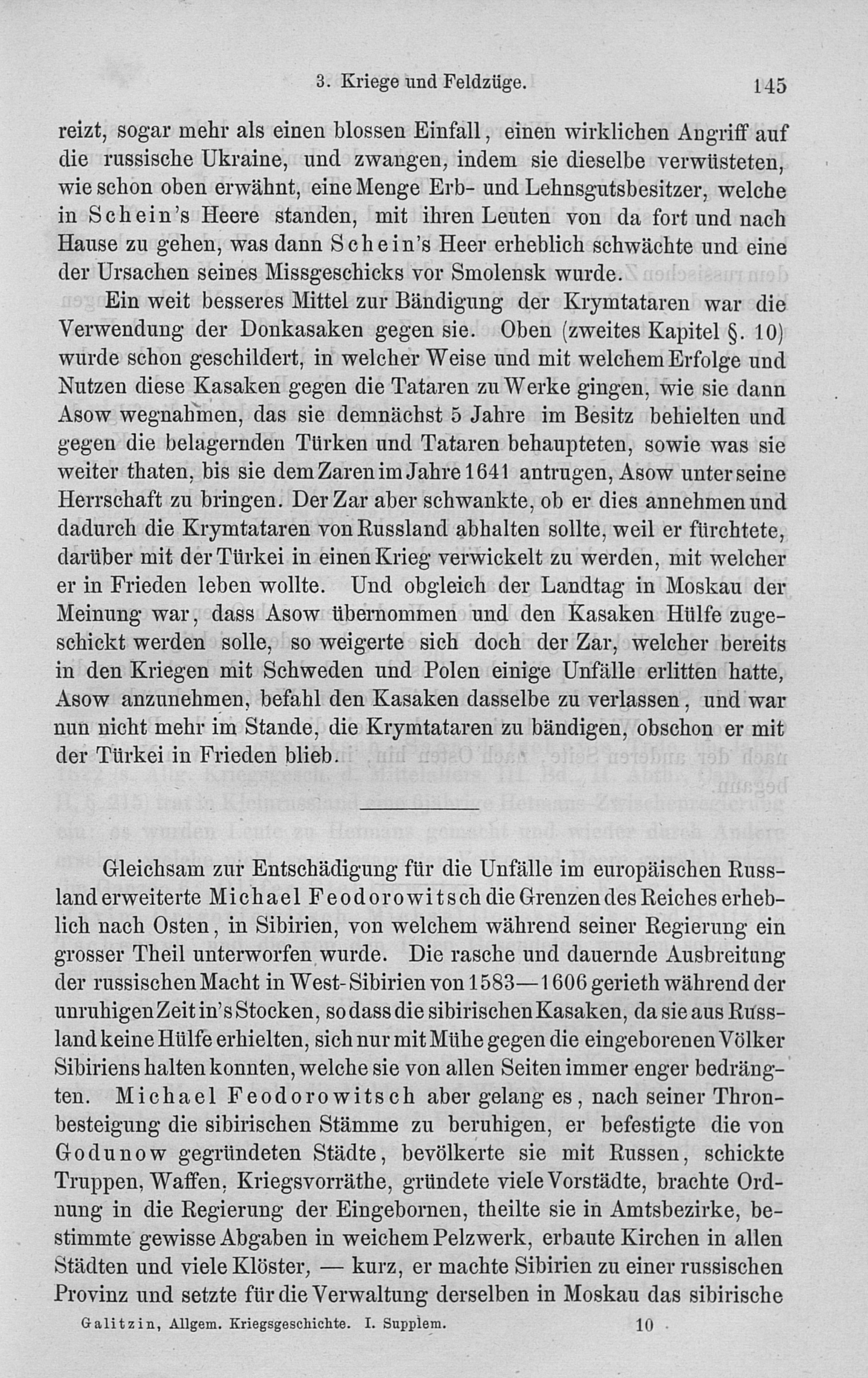 3. Kriege und Feldzüge. 145

reizt, sogar mehr als einen blossen Einfall, einen wirklichen Angriff auf die russische Ukraine, und zwangen, indem sie dieselbe verwüsteten, wie schon oben erwähnt, eine Menge Erb- und Lehnsgutsbesitzer, welche in Schein's Heere standen, mit ihren Leuten von da fort und nach Hause zu gehen, was dann Schein's Heer erheblich schwächte und eine der Ursachen seines Missgeschicks vor Smolensk wurde.

Ein weit besseres Mittel zur Bändigung der Krymtataren war die Verwendung der Donkasaken gegen sie. Oben (zweites Kapitel §. 10) wurde schon geschildert, in welcher Weise und mit welchem Erfolge und Nutzen diese Kasaken gegen die Tataren zu Werke gingen, wie sie dann Asow wegnahmen, das sie demnächst 5 Jahre im Besitz behielten und gegen die belagernden Türken und Tataren behaupteten, sowie was sie weiter thaten, bis sie dem Zaren im Jahre 1641 antrugen, Asow unter seine Herrschaft zu bringen. Der Zar aber schwankte, ob er dies annehmen und dadurch die Krymtataren von Russland abhalten sollte, weil er fürchtete, darüber mit der Türkei in einen Krieg verwickelt zu werden, mit welcher er in Frieden leben wollte. Und obgleich der Landtag in Moskau der Meinung war, dass Asow übernommen und den Kasaken Hülfe zugeschickt werden solle, so weigerte sich doch der Zar, welcher bereits in den Kriegen mit Schweden und Polen einige Unfälle erlitten hatte, Asow anzunehmen, befahl den Kasaken dasselbe zu verlassen, und war nun nicht mehr im Stande, die Krymtataren zu bändigen, obschon er mit der Türkei in Frieden blieb.

Gleichsam zur Entschädigung für die Unfälle im europäischen Russland erweiterte Michael Feodorowitsch die Grenzen des Reiches erheblich nach Osten, in Sibirien, von welchem während seiner Regierung ein grosser Theil unterworfen wurde. Die rasche und dauernde Ausbreitung der russischen Macht in West-Sibirien von 1583—1606 gerieth während der unruhigen Zeit in's Stocken, so dass die sibirischen Kasaken, da sie aus Russland keine Hülfe erhielten, sich nur mit Mühe gegen die eingeborenen Völker Sibiriens halten konnten, welche sie von allen Seiten immer enger bedrängten. Michael Feodorowitsch aber gelang es, nach seiner Thronbesteigung die sibirischen Stämme zu beruhigen, er befestigte die von Godunow gegründeten Städte, bevölkerte sie mit Russen, schickte Truppen, Waffen, Kriegsvorräthe, gründete viele Vorstädte, brachte Ordnung in die Regierung der Eingebornen, theilte sie in Amtsbezirke, bestimmte gewisse Abgaben in weichem Pelzwerk, erbaute Kirchen in allen Städten und viele Klöster, — kurz, er machte Sibirien zu einer russischen Provinz und setzte für die Verwaltung derselben in Moskau das sibirische

Galitzin, Allgem. Kriegsgeschichte. I. Supplem. 10